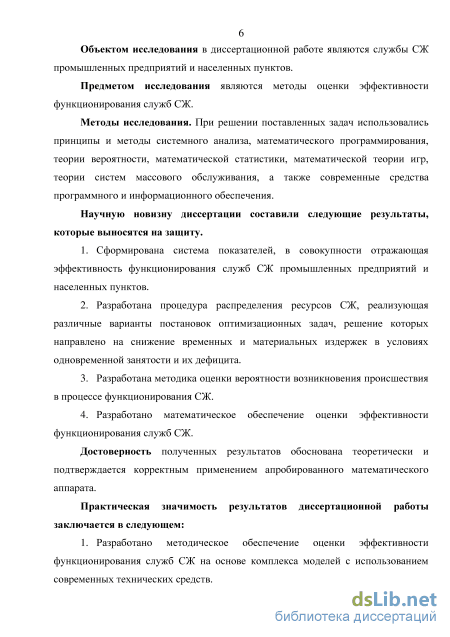 6

Объектом исследования в диссертационной работе являются службы СЖ промышленных предприятий и населенных пунктов.

Предметом исследования являются методы оценки эффективности функционирования служб СЖ.

Методы исследования. При решении поставленных задач использовались принципы и методы системного анализа, математического программирования, теории вероятности, математической статистики, математической теории игр, теории систем массового обслуживания, а также современные средства программного и информационного обеспечения.

Научную новизну диссертации составили следующие результаты, которые выносятся на защиту.

1. Сформирована система показателей, в совокупности отражающая эффективность функционирования служб СЖ промышленных предприятий и населенных пунктов.

2. Разработана процедура распределения ресурсов СЖ, реализующая различные варианты постановок оптимизационных задач, решение которых направлено на снижение временных и материальных издержек в условиях одновременной занятости и их дефицита.

3. Разработана методика оценки вероятности возникновения происшествия в процессе функционирования СЖ.

4. Разработано математическое обеспечение оценки эффективности функционирования служб СЖ.

Достоверность полученных результатов обоснована теоретически и подтверждается корректным применением апробированного математического аппарата.

Практическая значимость результатов диссертационной работы заключается в следующем:

1. Разработано методическое обеспечение оценки эффективности функционирования служб СЖ на основе комплекса моделей с использованием современных технических средств.

dsLib.net
библиотека диссертаций